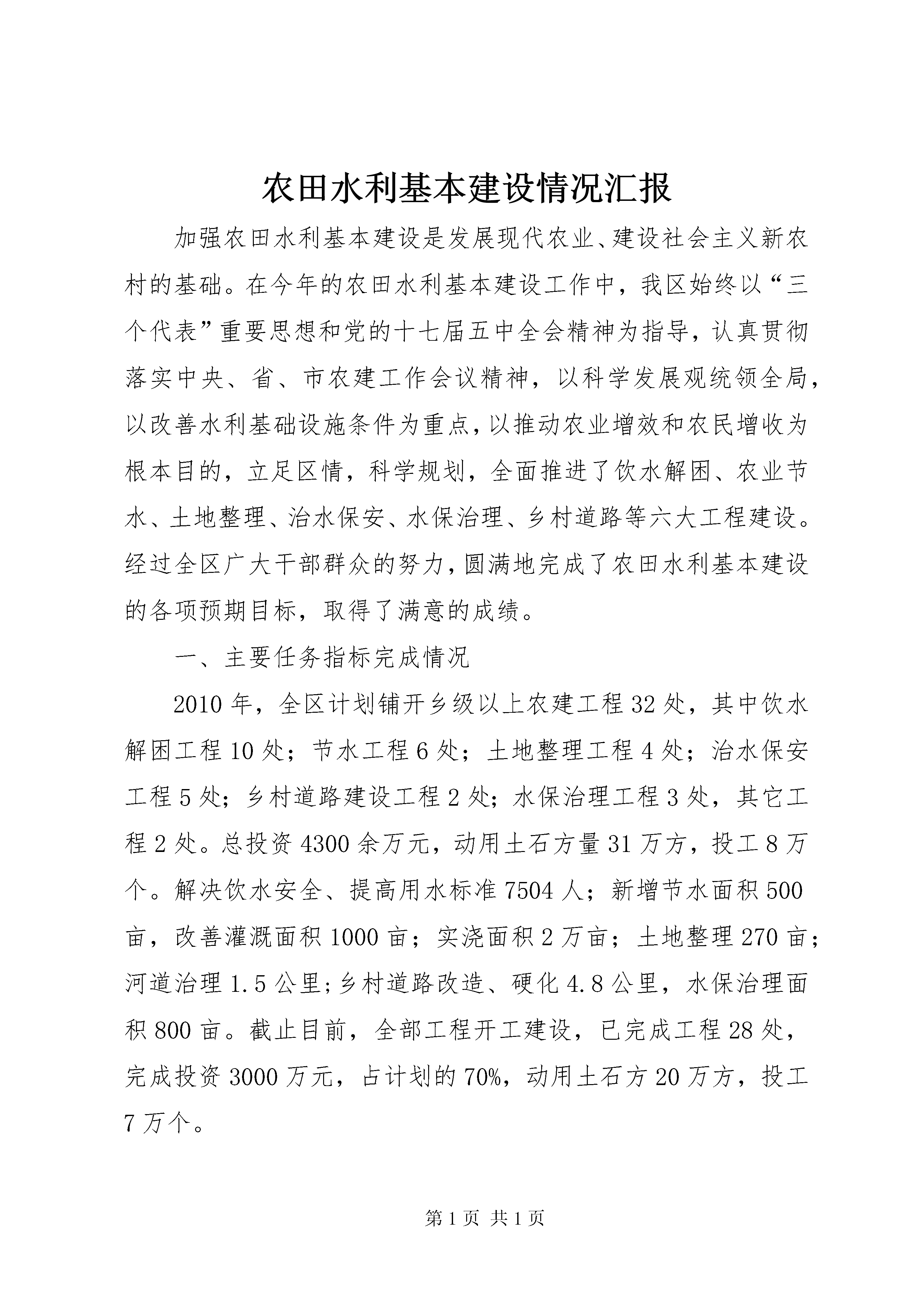 农田水利基本建设情况汇报

加强农田水利基本建设是发展现代农业、建设社会主义新农村的基础。在今年的农田水利基本建设工作中，我区始终以“三个代表”重要思想和党的十七届五中全会精神为指导，认真贯彻落实中央、省、市农建工作会议精神，以科学发展观统领全局，以改善水利基础设施条件为重点，以推动农业增效和农民增收为根本目的，立足区情，科学规划，全面推进了饮水解困、农业节水、土地整理、治水保安、水保治理、乡村道路等六大工程建设。经过全区广大干部群众的努力，圆满地完成了农田水利基本建设的各项预期目标，取得了满意的成绩。

一、主要任务指标完成情况

2010年，全区计划铺开乡级以上农建工程32处，其中饮水解困工程10处；节水工程6处；土地整理工程4处；治水保安工程5处；乡村道路建设工程2处；水保治理工程3处，其它工程2处。总投资4300余万元，动用土石方量31万方，投工8万个。解决饮水安全、提高用水标准7504人；新增节水面积500亩，改善灌溉面积1000亩；实浇面积2万亩；土地整理270亩；河道治理1.5公里；乡村道路改造、硬化4.8公里，水保治理面积800亩。截止目前，全部工程开工建设，已完成工程28处，完成投资3000万元，占计划的70%，动用土石方20万方，投工7万个。

第1页 共1页